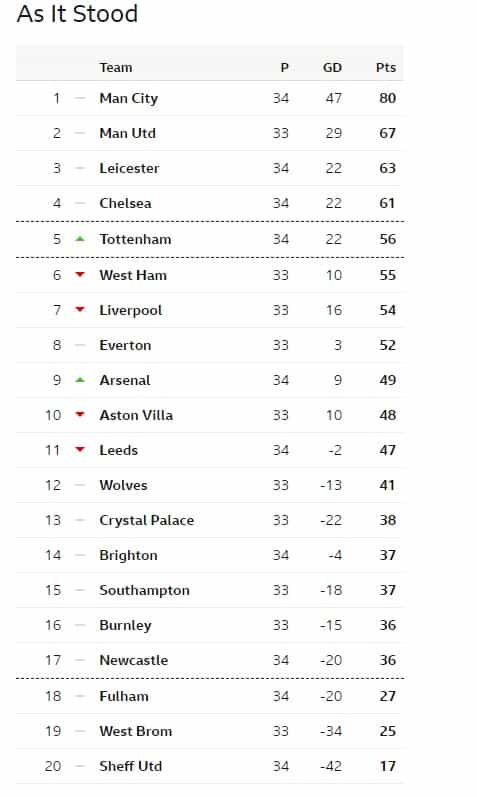 As It Stood

| | Team | P | GD | Pts |
|---|---|---|---|---|
| 1 | Man City | 34 | 47 | 80 |
| 2 | Man Utd | 33 | 29 | 67 |
| 3 | Leicester | 34 | 22 | 63 |
| 4 | Chelsea | 34 | 22 | 61 |
| 5 | Tottenham | 34 | 22 | 56 |
| 6 | West Ham | 33 | 10 | 55 |
| 7 | Liverpool | 33 | 16 | 54 |
| 8 | Everton | 33 | 3 | 52 |
| 9 | Arsenal | 34 | 9 | 49 |
| 10 | Aston Villa | 33 | 10 | 48 |
| 11 | Leeds | 34 | -2 | 47 |
| 12 | Wolves | 33 | -13 | 41 |
| 13 | Crystal Palace | 33 | -22 | 38 |
| 14 | Brighton | 34 | -4 | 37 |
| 15 | Southampton | 33 | -18 | 37 |
| 16 | Burnley | 33 | -15 | 36 |
| 17 | Newcastle | 34 | -20 | 36 |
| 18 | Fulham | 34 | -20 | 27 |
| 19 | West Brom | 33 | -34 | 25 |
| 20 | Sheff Utd | 34 | -42 | 17 |